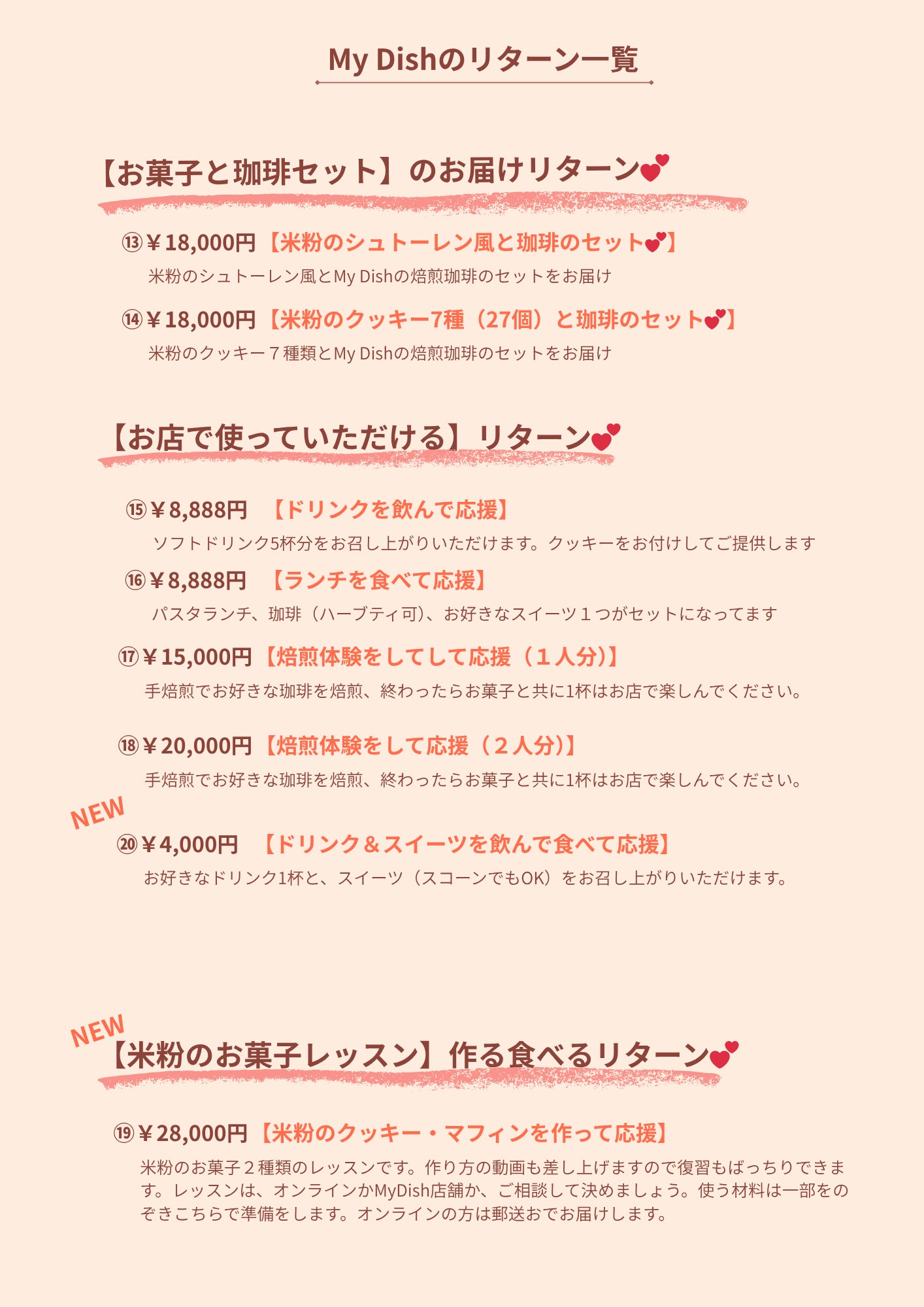 My Dishのリターン一覧

【お菓子と珈琲セット】のお届けリターン💕

⑬￥18,000円【米粉のシュトーレン風と珈琲のセット💕】
米粉のシュトーレン風とMy Dishの焙煎珈琲のセットをお届け

⑭￥18,000円【米粉のクッキー7種（27個）と珈琲のセット💕】
米粉のクッキー７種類とMy Dishの焙煎珈琲のセットをお届け

【お店で使っていただける】リターン💕

⑮￥8,888円　【ドリンクを飲んで応援】
ソフトドリンク5杯分をお召し上がりいただけます。クッキーをお付けしてご提供します

⑯￥8,888円　【ランチを食べて応援】
パスタランチ、珈琲（ハーブティ可）、お好きなスイーツ１つがセットになってます

⑰￥15,000円【焙煎体験をしてして応援（１人分）】
手焙煎でお好きな珈琲を焙煎、終わったらお菓子と共に1杯はお店で楽しんでください。

⑱￥20,000円【焙煎体験をして応援（２人分）】
手焙煎でお好きな珈琲を焙煎、終わったらお菓子と共に1杯はお店で楽しんでください。

NEW
⑳￥4,000円　【ドリンク＆スイーツを飲んで食べて応援】
お好きなドリンク1杯と、スイーツ（スコーンでもOK）をお召し上がりいただけます。

NEW
【米粉のお菓子レッスン】作る食べるリターン💕

⑲￥28,000円【米粉のクッキー・マフィンを作って応援】
米粉のお菓子２種類のレッスンです。作り方の動画も差し上げますので復習もばっちりできます。レッスンは、オンラインかMyDish店舗か、ご相談して決めましょう。使う材料は一部をのぞきこちらで準備をします。オンラインの方は郵送おでお届けします。